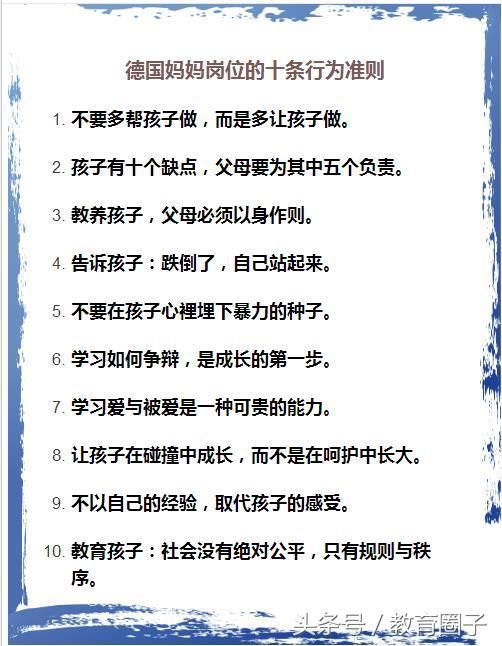 德国妈妈岗位的十条行为准则

1. 不要多帮孩子做，而是多让孩子做。

2. 孩子有十个缺点，父母要为其中五个负责。

3. 教养孩子，父母必须以身作则。

4. 告诉孩子：跌倒了，自己站起来。

5. 不要在孩子心裡埋下暴力的种子。

6. 学习如何争辩，是成长的第一步。

7. 学习爱与被爱是一种可贵的能力。

8. 让孩子在碰撞中成长，而不是在呵护中长大。

9. 不以自己的经验，取代孩子的感受。

10. 教育孩子：社会没有绝对公平，只有规则与秩序。

头条号 / 教育圈子